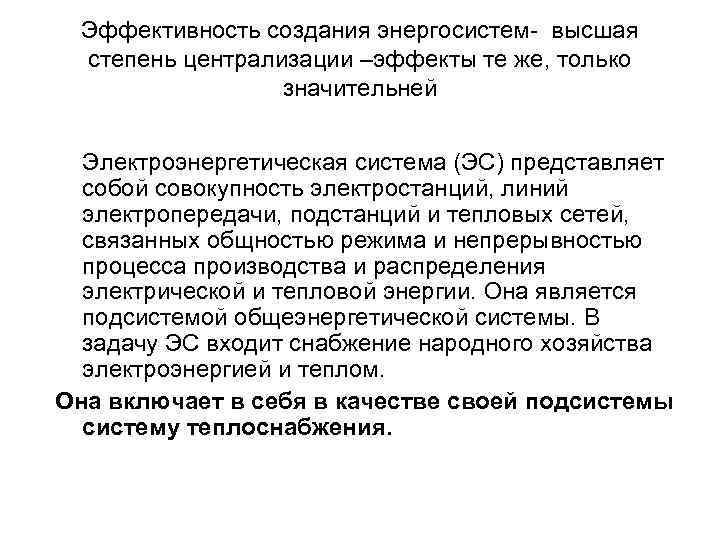 Эффективность создания энергосистем- высшая степень централизации –эффекты те же, только значительней

Электроэнергетическая система (ЭС) представляет собой совокупность электростанций, линий электропередачи, подстанций и тепловых сетей, связанных общностью режима и непрерывностью процесса производства и распределения электрической и тепловой энергии. Она является подсистемой общеэнергетической системы. В задачу ЭС входит снабжение народного хозяйства электроэнергией и теплом.

Она включает в себя в качестве своей подсистемы систему теплоснабжения.